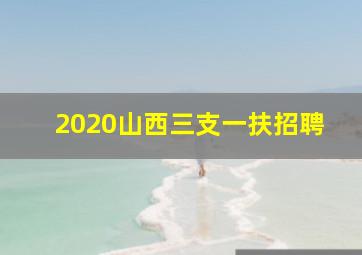 2020山西三支一扶招聘